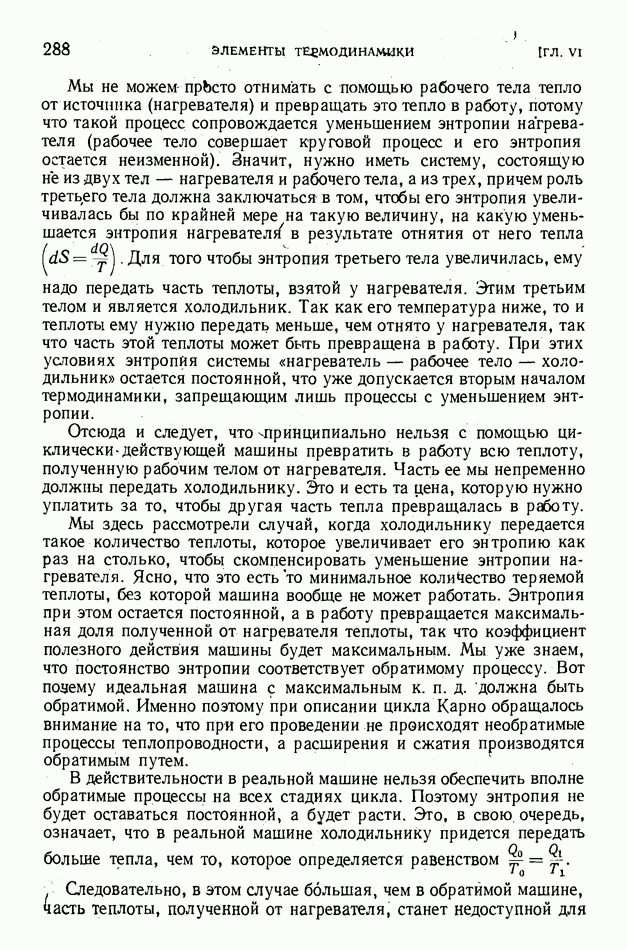 288 ЭЛЕМЕНТЫ ТЕРМОДИНАМИКИ [ГЛ. VI

Мы не можем просто отнимать с помощью рабочего тела тепло от источника (нагревателя) и превращать это тепло в работу, потому что такой процесс сопровождается уменьшением энтропии нагревателя (рабочее тело совершает круговой процесс и его энтропия остается неизменной). Значит, нужно иметь систему, состоящую не из двух тел — нагревателя и рабочего тела, а из трех, причем роль третьего тела должна заключаться в том, чтобы его энтропия увеличивалась бы по крайней мере на такую величину, на какую уменьшается энтропия нагревателя в результате отнятия от него тепла $\left(dS=\frac{dQ}{T}\right)$. Для того чтобы энтропия третьего тела увеличилась, ему надо передать часть теплоты, взятой у нагревателя. Этим третьим телом и является холодильник. Так как его температура ниже, то и теплоты ему нужно передать меньше, чем отнято у нагревателя, так что часть этой теплоты может быть превращена в работу. При этих условиях энтропия системы «нагреватель — рабочее тело — холодильник» остается постоянной, что уже допускается вторым началом термодинамики, запрещающим лишь процессы с уменьшением энтропии.

Отсюда и следует, что принципиально нельзя с помощью циклически действующей машины превратить в работу всю теплоту, полученную рабочим телом от нагревателя. Часть ее мы непременно должны передать холодильнику. Это и есть та цена, которую нужно уплатить за то, чтобы другая часть тепла превращалась в работу.

Мы здесь рассмотрели случай, когда холодильнику передается такое количество теплоты, которое увеличивает его энтропию как раз на столько, чтобы скомпенсировать уменьшение энтропии нагревателя. Ясно, что это есть то минимальное количество теряемой теплоты, без которой машина вообще не может работать. Энтропия при этом остается постоянной, а в работу превращается максимальная доля полученной от нагревателя теплоты, так что коэффициент полезного действия машины будет максимальным. Мы уже знаем, что постоянство энтропии соответствует обратимому процессу. Вот почему идеальная машина с максимальным к. п. д. должна быть обратимой. Именно поэтому при описании цикла Карно обращалось внимание на то, что при его проведении не происходят необратимые процессы теплопроводности, а расширения и сжатия производятся обратимым путем.

В действительности в реальной машине нельзя обеспечить вполне обратимые процессы на всех стадиях цикла. Поэтому энтропия не будет оставаться постоянной, а будет расти. Это, в свою очередь, означает, что в реальной машине холодильнику придется передать больше тепла, чем то, которое определяется равенством $\frac{Q_0}{T_0}=\frac{Q_1}{T_1}$.

Следовательно, в этом случае бо́льшая, чем в обратимой машине, часть теплоты, полученной от нагревателя, станет недоступной для